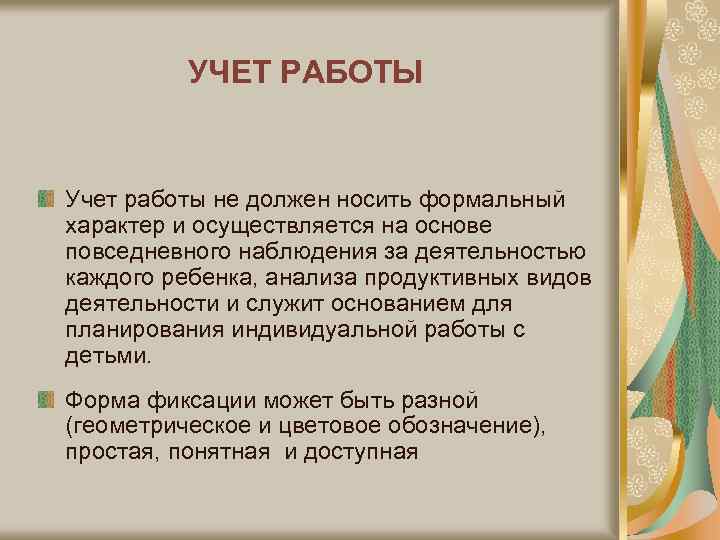 УЧЕТ РАБОТЫ

Учет работы не должен носить формальный характер и осуществляется на основе повседневного наблюдения за деятельностью каждого ребенка, анализа продуктивных видов деятельности и служит основанием для планирования индивидуальной работы с детьми.

Форма фиксации может быть разной (геометрическое и цветовое обозначение), простая, понятная и доступная